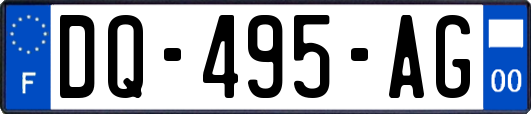 F
DQ-495-AG
00